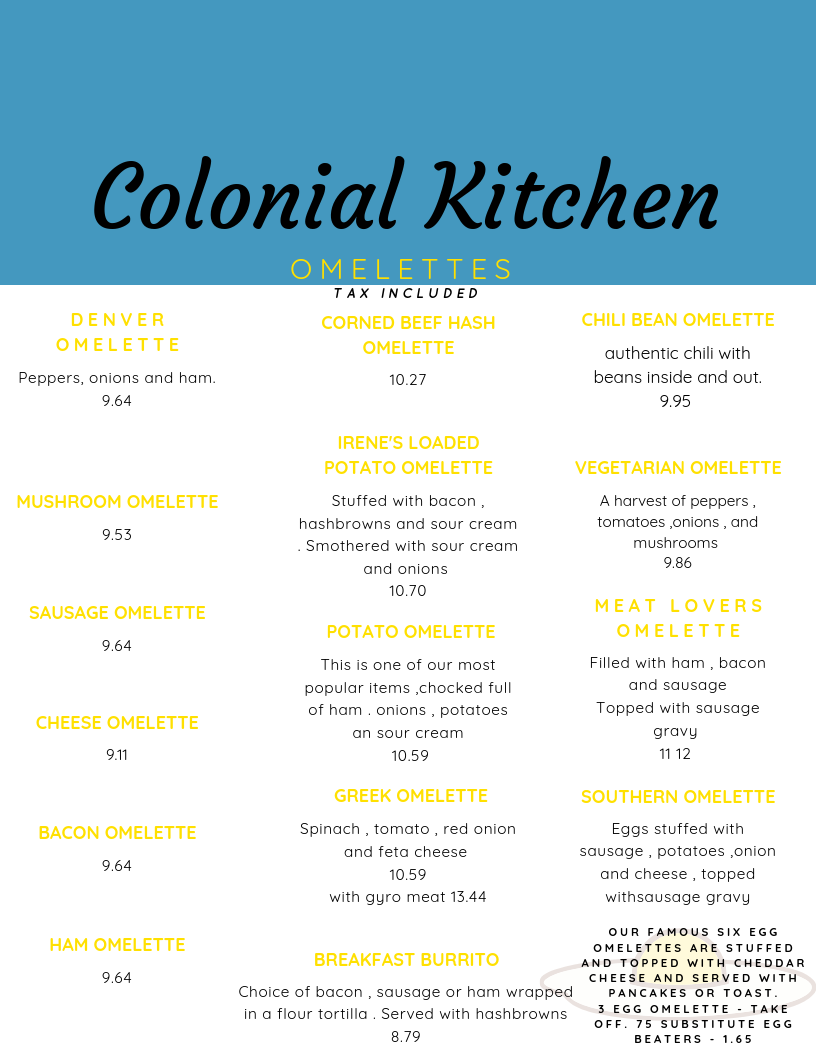 Colonial Kitchen

OMELETTES

TAX INCLUDED

DENVER OMELETTE

Peppers, onions and ham.
9.64

MUSHROOM OMELETTE

9.53

SAUSAGE OMELETTE

9.64

CHEESE OMELETTE

9.11

BACON OMELETTE

9.64

HAM OMELETTE

9.64

CORNED BEEF HASH OMELETTE

10.27

IRENE'S LOADED POTATO OMELETTE

Stuffed with bacon , hashbrowns and sour cream . Smothered with sour cream and onions
10.70

POTATO OMELETTE

This is one of our most popular items ,chocked full of ham . onions , potatoes an sour cream
10.59

GREEK OMELETTE

Spinach , tomato , red onion and feta cheese
10.59
with gyro meat 13.44

BREAKFAST BURRITO

Choice of bacon , sausage or ham wrapped in a flour tortilla . Served with hashbrowns
8.79

CHILI BEAN OMELETTE

authentic chili with beans inside and out.
9.95

VEGETARIAN OMELETTE

A harvest of peppers , tomatoes ,onions , and mushrooms
9.86

MEAT LOVERS OMELETTE

Filled with ham , bacon and sausage
Topped with sausage gravy
11 12

SOUTHERN OMELETTE

Eggs stuffed with sausage , potatoes ,onion and cheese , topped withsausage gravy

OUR FAMOUS SIX EGG OMELETTES ARE STUFFED AND TOPPED WITH CHEDDAR CHEESE AND SERVED WITH PANCAKES OR TOAST.
3 EGG OMELETTE - TAKE OFF. 75 SUBSTITUTE EGG BEATERS - 1.65